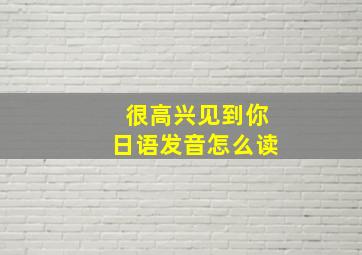 很高兴见到你
日语发音怎么读